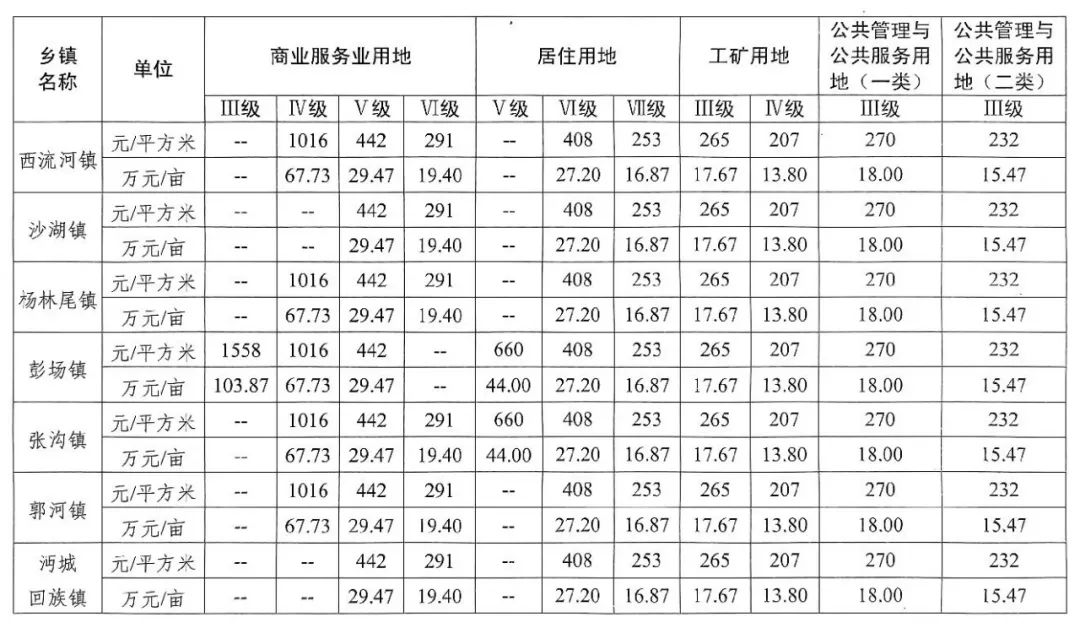 | 乡镇名称 | 单位 | 商业服务业用地 | | | | 居住用地 | | | 工矿用地 | | 公共管理与公共服务用地（一类） | 公共管理与公共服务用地（二类） |
|---|---|---|---|---|---|---|---|---|---|---|---|---|
| | | Ⅲ级 | Ⅳ级 | Ⅴ级 | Ⅵ级 | Ⅴ级 | Ⅵ级 | Ⅶ级 | Ⅲ级 | Ⅳ级 | Ⅲ级 | Ⅲ级 |
| 西流河镇 | 元/平方米 | -- | 1016 | 442 | 291 | -- | 408 | 253 | 265 | 207 | 270 | 232 |
| | 万元/亩 | -- | 67.73 | 29.47 | 19.40 | -- | 27.20 | 16.87 | 17.67 | 13.80 | 18.00 | 15.47 |
| 沙湖镇 | 元/平方米 | -- | -- | 442 | 291 | -- | 408 | 253 | 265 | 207 | 270 | 232 |
| | 万元/亩 | -- | -- | 29.47 | 19.40 | -- | 27.20 | 16.87 | 17.67 | 13.80 | 18.00 | 15.47 |
| 杨林尾镇 | 元/平方米 | -- | 1016 | 442 | 291 | -- | 408 | 253 | 265 | 207 | 270 | 232 |
| | 万元/亩 | -- | 67.73 | 29.47 | 19.40 | -- | 27.20 | 16.87 | 17.67 | 13.80 | 18.00 | 15.47 |
| 彭场镇 | 元/平方米 | 1558 | 1016 | 442 | -- | 660 | 408 | 253 | 265 | 207 | 270 | 232 |
| | 万元/亩 | 103.87 | 67.73 | 29.47 | -- | 44.00 | 27.20 | 16.87 | 17.67 | 13.80 | 18.00 | 15.47 |
| 张沟镇 | 元/平方米 | -- | 1016 | 442 | 291 | 660 | 408 | 253 | 265 | 207 | 270 | 232 |
| | 万元/亩 | -- | 67.73 | 29.47 | 19.40 | 44.00 | 27.20 | 16.87 | 17.67 | 13.80 | 18.00 | 15.47 |
| 郭河镇 | 元/平方米 | -- | 1016 | 442 | 291 | -- | 408 | 253 | 265 | 207 | 270 | 232 |
| | 万元/亩 | -- | 67.73 | 29.47 | 19.40 | -- | 27.20 | 16.87 | 17.67 | 13.80 | 18.00 | 15.47 |
| 沔城回族镇 | 元/平方米 | -- | -- | 442 | 291 | -- | 408 | 253 | 265 | 207 | 270 | 232 |
| | 万元/亩 | -- | -- | 29.47 | 19.40 | -- | 27.20 | 16.87 | 17.67 | 13.80 | 18.00 | 15.47 |